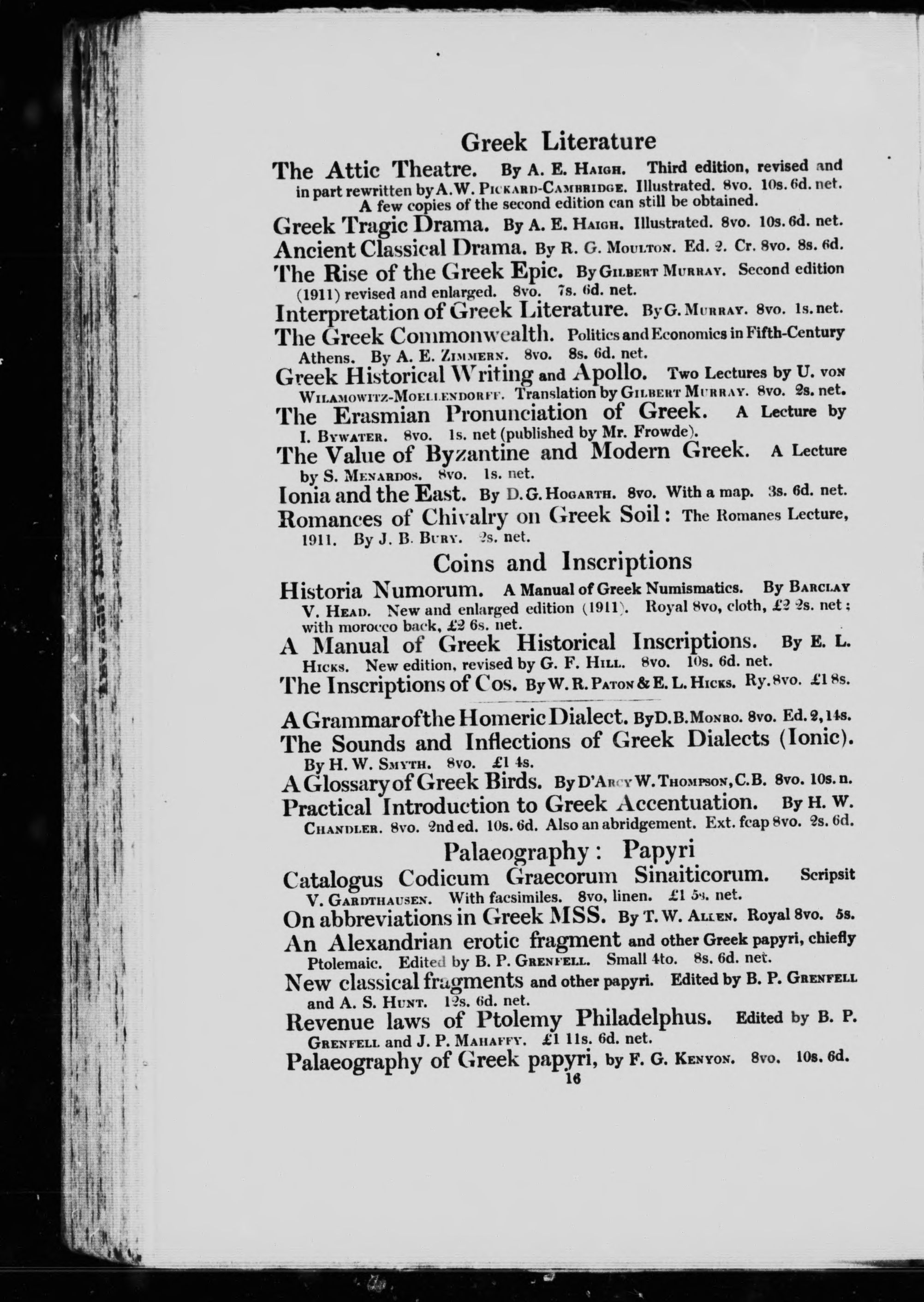 Greek Literature

The Attic Theatre. By A. E. Haigh. Third edition, revised and in part rewritten by A. W. Pickard-Cambridge. Illustrated. 8vo. 10s. 6d. net. A few copies of the second edition can still be obtained.

Greek Tragic Drama. By A. E. Haigh. Illustrated. 8vo. 10s. 6d. net.

Ancient Classical Drama. By R. G. Moulton. Ed. 2. Cr. 8vo. 8s. 6d.

The Rise of the Greek Epic. By Gilbert Murray. Second edition (1911) revised and enlarged. 8vo. 7s. 6d. net.

Interpretation of Greek Literature. By G. Murray. 8vo. 1s. net.

The Greek Commonwealth. Politics and Economics in Fifth-Century Athens. By A. E. Zimmern. 8vo. 8s. 6d. net.

Greek Historical Writing and Apollo. Two Lectures by U. von Wilamowitz-Moellendorff. Translation by Gilbert Murray. 8vo. 2s. net.

The Erasmian Pronunciation of Greek. A Lecture by I. Bywater. 8vo. 1s. net (published by Mr. Frowde).

The Value of Byzantine and Modern Greek. A Lecture by S. Menardos. 8vo. 1s. net.

Ionia and the East. By D. G. Hogarth. 8vo. With a map. 3s. 6d. net.

Romances of Chivalry on Greek Soil: The Romanes Lecture, 1911. By J. B. Bury. 2s. net.

Coins and Inscriptions

Historia Numorum. A Manual of Greek Numismatics. By Barclay V. Head. New and enlarged edition (1911). Royal 8vo, cloth, £2 2s. net; with morocco back, £2 6s. net.

A Manual of Greek Historical Inscriptions. By E. L. Hicks. New edition, revised by G. F. Hill. 8vo. 10s. 6d. net.

The Inscriptions of Cos. By W. R. Paton & E. L. Hicks. Ry. 8vo. £1 8s.

A Grammar of the Homeric Dialect. By D. B. Monro. 8vo. Ed. 2, 14s.

The Sounds and Inflections of Greek Dialects (Ionic). By H. W. Smyth. 8vo. £1 4s.

A Glossary of Greek Birds. By D'Arcy W. Thompson, C.B. 8vo. 10s. n.

Practical Introduction to Greek Accentuation. By H. W. Chandler. 8vo. 2nd ed. 10s. 6d. Also an abridgement. Ext. fcap 8vo. 2s. 6d.

Palaeography: Papyri

Catalogus Codicum Graecorum Sinaiticorum. Scripsit V. Gardthausen. With facsimiles. 8vo, linen. £1 5s. net.

On abbreviations in Greek MSS. By T. W. Allen. Royal 8vo. 5s.

An Alexandrian erotic fragment and other Greek papyri, chiefly Ptolemaic. Edited by B. P. Grenfell. Small 4to. 8s. 6d. net.

New classical fragments and other papyri. Edited by B. P. Grenfell and A. S. Hunt. 12s. 6d. net.

Revenue laws of Ptolemy Philadelphus. Edited by B. P. Grenfell and J. P. Mahaffy. £1 11s. 6d. net.

Palaeography of Greek papyri, by F. G. Kenyon. 8vo. 10s. 6d.

16